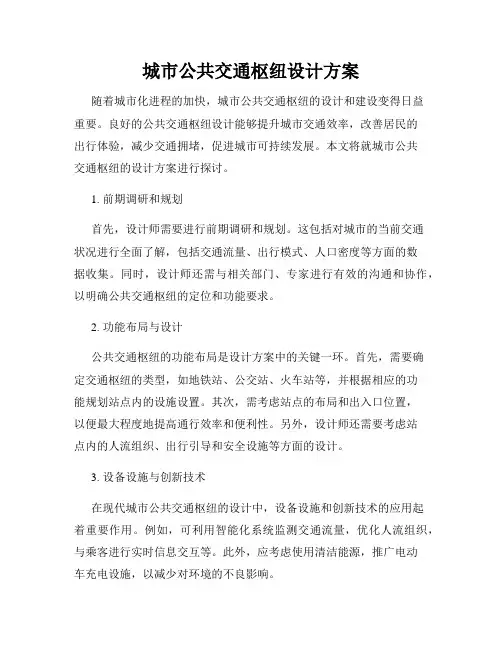 城市公共交通枢纽设计方案

随着城市化进程的加快，城市公共交通枢纽的设计和建设变得日益重要。良好的公共交通枢纽设计能够提升城市交通效率，改善居民的出行体验，减少交通拥堵，促进城市可持续发展。本文将就城市公共交通枢纽的设计方案进行探讨。

1. 前期调研和规划

首先，设计师需要进行前期调研和规划。这包括对城市的当前交通状况进行全面了解，包括交通流量、出行模式、人口密度等方面的数据收集。同时，设计师还需与相关部门、专家进行有效的沟通和协作，以明确公共交通枢纽的定位和功能要求。

2. 功能布局与设计

公共交通枢纽的功能布局是设计方案中的关键一环。首先，需要确定交通枢纽的类型，如地铁站、公交站、火车站等，并根据相应的功能规划站点内的设施设置。其次，需考虑站点的布局和出入口位置，以便最大程度地提高通行效率和便利性。另外，设计师还需要考虑站点内的人流组织、出行引导和安全设施等方面的设计。

3. 设备设施与创新技术

在现代城市公共交通枢纽的设计中，设备设施和创新技术的应用起着重要作用。例如，可利用智能化系统监测交通流量，优化人流组织，与乘客进行实时信息交互等。此外，应考虑使用清洁能源，推广电动车充电设施，以减少对环境的不良影响。